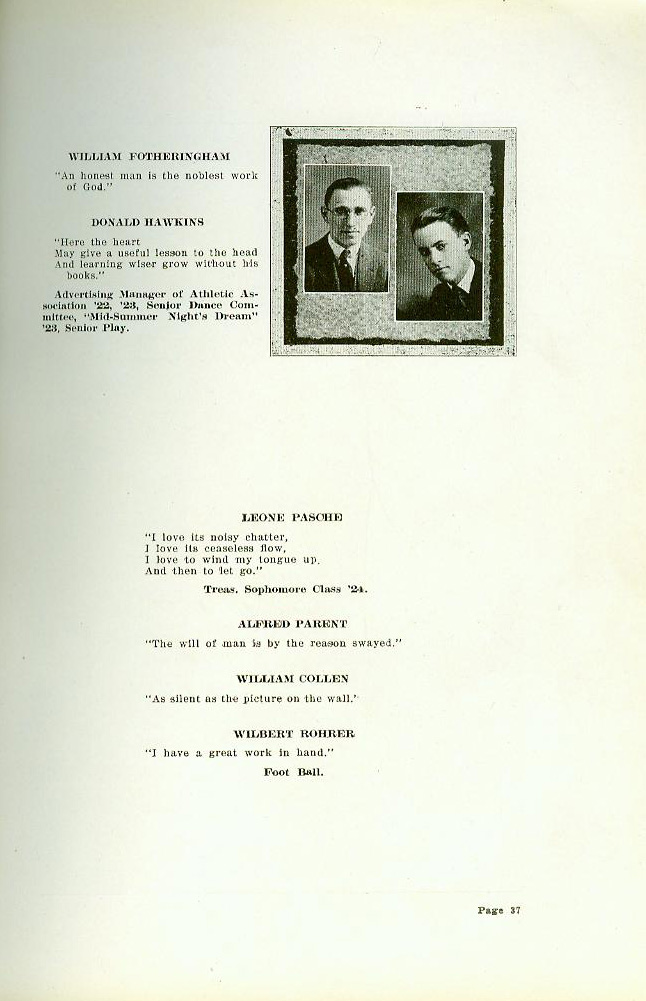 WILLIAM FOTHERINGHAM

"An honest man is the noblest work of God."

DONALD HAWKINS

"Here the heart
May give a useful lesson to the head
And learning wiser grow without his books."

Advertising Manager of Athletic Association '22, '23, Senior Dance Committee, "Mid-Summer Night's Dream" '23, Senior Play.

LEONE PASCHE

"I love its noisy chatter,
I love its ceaseless flow,
I love to wind my tongue up,
And then to let go."

Treas. Sophomore Class '24.

ALFRED PARENT

"The will of man is by the reason swayed."

WILLIAM COLLEN

"As silent as the picture on the wall."

WILBERT ROHRER

"I have a great work in hand."

Foot Ball.

Page 37